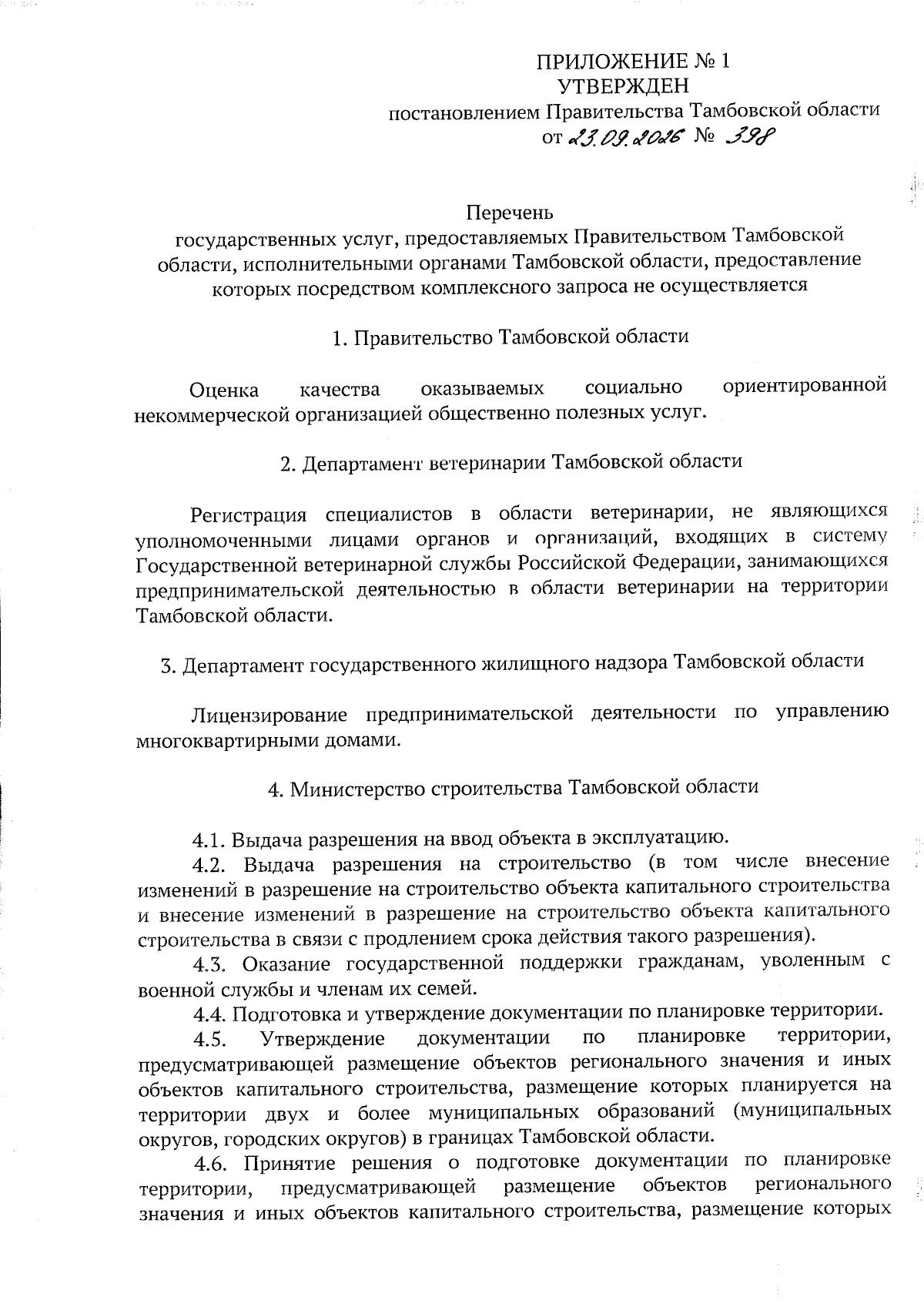 ПРИЛОЖЕНИЕ № 1
УТВЕРЖДЕН
постановлением Правительства Тамбовской области
от 23.09.2026 № 398

Перечень
государственных услуг, предоставляемых Правительством Тамбовской области, исполнительными органами Тамбовской области, предоставление которых посредством комплексного запроса не осуществляется

1. Правительство Тамбовской области

Оценка качества оказываемых социально ориентированной некоммерческой организацией общественно полезных услуг.

2. Департамент ветеринарии Тамбовской области

Регистрация специалистов в области ветеринарии, не являющихся уполномоченными лицами органов и организаций, входящих в систему Государственной ветеринарной службы Российской Федерации, занимающихся предпринимательской деятельностью в области ветеринарии на территории Тамбовской области.

3. Департамент государственного жилищного надзора Тамбовской области

Лицензирование предпринимательской деятельности по управлению многоквартирными домами.

4. Министерство строительства Тамбовской области

4.1. Выдача разрешения на ввод объекта в эксплуатацию.

4.2. Выдача разрешения на строительство (в том числе внесение изменений в разрешение на строительство объекта капитального строительства и внесение изменений в разрешение на строительство объекта капитального строительства в связи с продлением срока действия такого разрешения).

4.3. Оказание государственной поддержки гражданам, уволенным с военной службы и членам их семей.

4.4. Подготовка и утверждение документации по планировке территории.

4.5. Утверждение документации по планировке территории, предусматривающей размещение объектов регионального значения и иных объектов капитального строительства, размещение которых планируется на территории двух и более муниципальных образований (муниципальных округов, городских округов) в границах Тамбовской области.

4.6. Принятие решения о подготовке документации по планировке территории, предусматривающей размещение объектов регионального значения и иных объектов капитального строительства, размещение которых